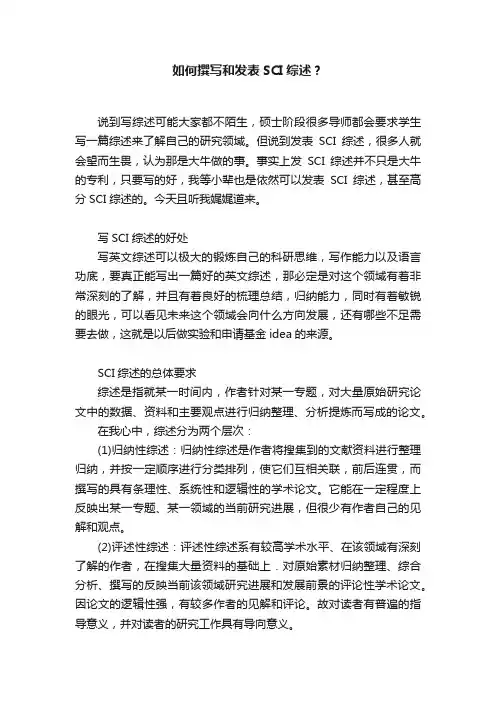 如何撰写和发表 SCI 综述？

说到写综述可能大家都不陌生，硕士阶段很多导师都会要求学生写一篇综述来了解自己的研究领域。但说到发表 SCI 综述，很多人就会望而生畏，认为那是大牛做的事。事实上发 SCI 综述并不只是大牛的专利，只要写的好，我等小辈也是依然可以发表 SCI 综述，甚至高分 SCI 综述的。今天且听我娓娓道来。

写 SCI 综述的好处

写英文综述可以极大的锻炼自己的科研思维，写作能力以及语言功底，要真正能写出一篇好的英文综述，那必定是对这个领域有着非常深刻的了解，并且有着良好的梳理总结，归纳能力，同时有着敏锐的眼光，可以看见未来这个领域会向什么方向发展，还有哪些不足需要去做，这就是以后做实验和申请基金 idea 的来源。

SCI 综述的总体要求

综述是指就某一时间内，作者针对某一专题，对大量原始研究论文中的数据、资料和主要观点进行归纳整理、分析提炼而写成的论文。

在我心中，综述分为两个层次：

(1)归纳性综述：归纳性综述是作者将搜集到的文献资料进行整理归纳，并按一定顺序进行分类排列，使它们互相关联，前后连贯，而撰写的具有条理性、系统性和逻辑性的学术论文。它能在一定程度上反映出某一专题、某一领域的当前研究进展，但很少有作者自己的见解和观点。

(2)评述性综述：评述性综述系有较高学术水平、在该领域有深刻了解的作者，在搜集大量资料的基础上．对原始素材归纳整理、综合分析、撰写的反映当前该领域研究进展和发展前景的评论性学术论文。因论文的逻辑性强，有较多作者的见解和评论。故对读者有普遍的指导意义，并对读者的研究工作具有导向意义。